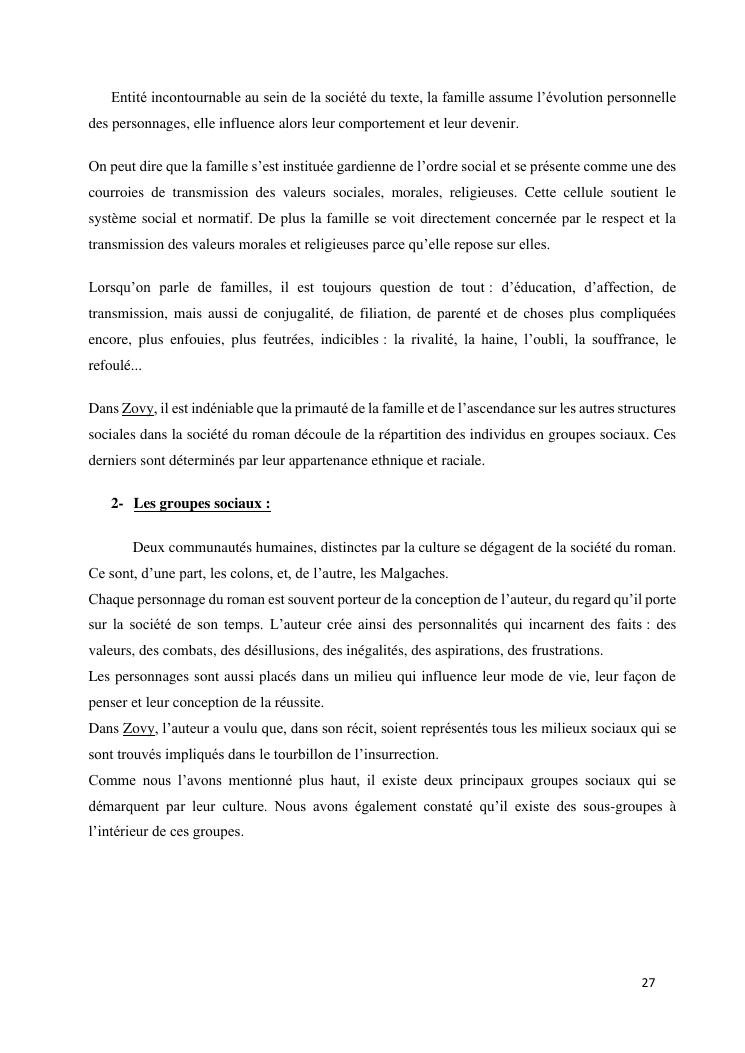 Entité incontournable au sein de la société du texte, la famille assume l'évolution personnelle des personnages, elle influence alors leur comportement et leur devenir.

On peut dire que la famille s'est instituée gardienne de l'ordre social et se présente comme une des courroies de transmission des valeurs sociales, morales, religieuses. Cette cellule soutient le système social et normatif. De plus la famille se voit directement concernée par le respect et la transmission des valeurs morales et religieuses parce qu'elle repose sur elles.

Lorsqu'on parle de familles, il est toujours question de tout : d'éducation, d'affection, de transmission, mais aussi de conjugalité, de filiation, de parenté et de choses plus compliquées encore, plus enfouies, plus feutrées, indicibles : la rivalité, la haine, l'oubli, la souffrance, le refoulé...

Dans Zovy, il est indéniable que la primauté de la famille et de l'ascendance sur les autres structures sociales dans la société du roman découle de la répartition des individus en groupes sociaux. Ces derniers sont déterminés par leur appartenance ethnique et raciale.

2- Les groupes sociaux :

Deux communautés humaines, distinctes par la culture se dégagent de la société du roman. Ce sont, d'une part, les colons, et, de l'autre, les Malgaches.
Chaque personnage du roman est souvent porteur de la conception de l'auteur, du regard qu'il porte sur la société de son temps. L'auteur crée ainsi des personnalités qui incarnent des faits : des valeurs, des combats, des désillusions, des inégalités, des aspirations, des frustrations.
Les personnages sont aussi placés dans un milieu qui influence leur mode de vie, leur façon de penser et leur conception de la réussite.
Dans Zovy, l'auteur a voulu que, dans son récit, soient représentés tous les milieux sociaux qui se sont trouvés impliqués dans le tourbillon de l'insurrection.
Comme nous l'avons mentionné plus haut, il existe deux principaux groupes sociaux qui se démarquent par leur culture. Nous avons également constaté qu'il existe des sous-groupes à l'intérieur de ces groupes.

27